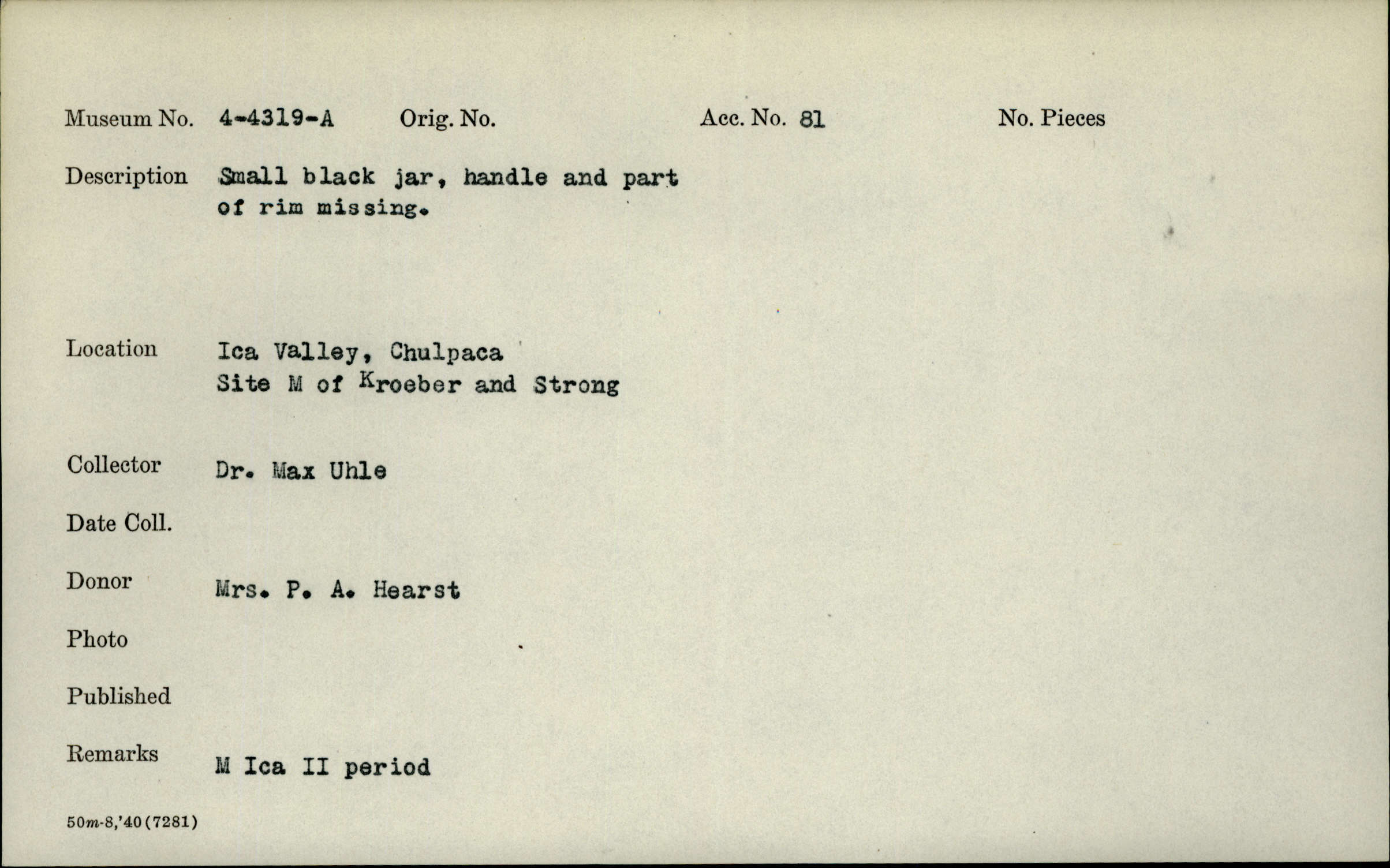 Museum No. 4-4319-A Orig. No. Acc. No. 81 No. Pieces

Description Small black jar, handle and part of rim missing.

Location Ica Valley, Chulpaca
Site M of Kroeber and Strong

Collector Dr. Max Uhle

Date Coll.

Donor Mrs. P. A. Hearst

Photo

Published

Remarks M Ica II period

50m-8,'40(7281)